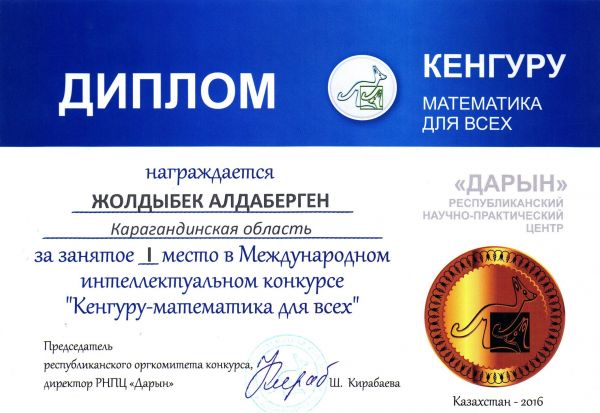 ДИПЛОМ

КЕНГУРУ
МАТЕМАТИКА
ДЛЯ ВСЕХ

награждается

ЖОЛДЫБЕК АЛДАБЕРГЕН

Карагандинская область

за занятое I место в Международном интеллектуальном конкурсе "Кенгуру-математика для всех"

«ДАРЫН»
РЕСПУБЛИКАНСКИЙ
НАУЧНО-ПРАКТИЧЕСКИЙ
ЦЕНТР

Председатель
республиканского оргкомитета конкурса,
директор РНПЦ «Дарын»

Ш. Кирабаева

Казахстан - 2016